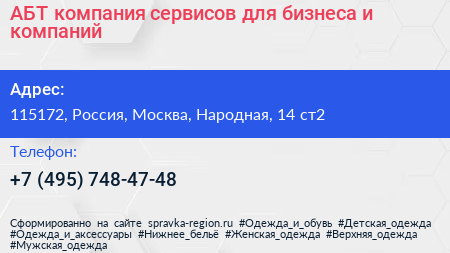 АБТ компания сервисов для бизнеса и компаний

Адрес:

115172, Россия, Москва, Народная, 14 ст2

Телефон:

+7 (495) 748-47-48

Сформированно на сайте spravka-region.ru #Одежда_и_обувь #Детская_одежда #Одежда_и_аксессуары #Нижнее_бельё #Женская_одежда #Верхняя_одежда #Мужская_одежда